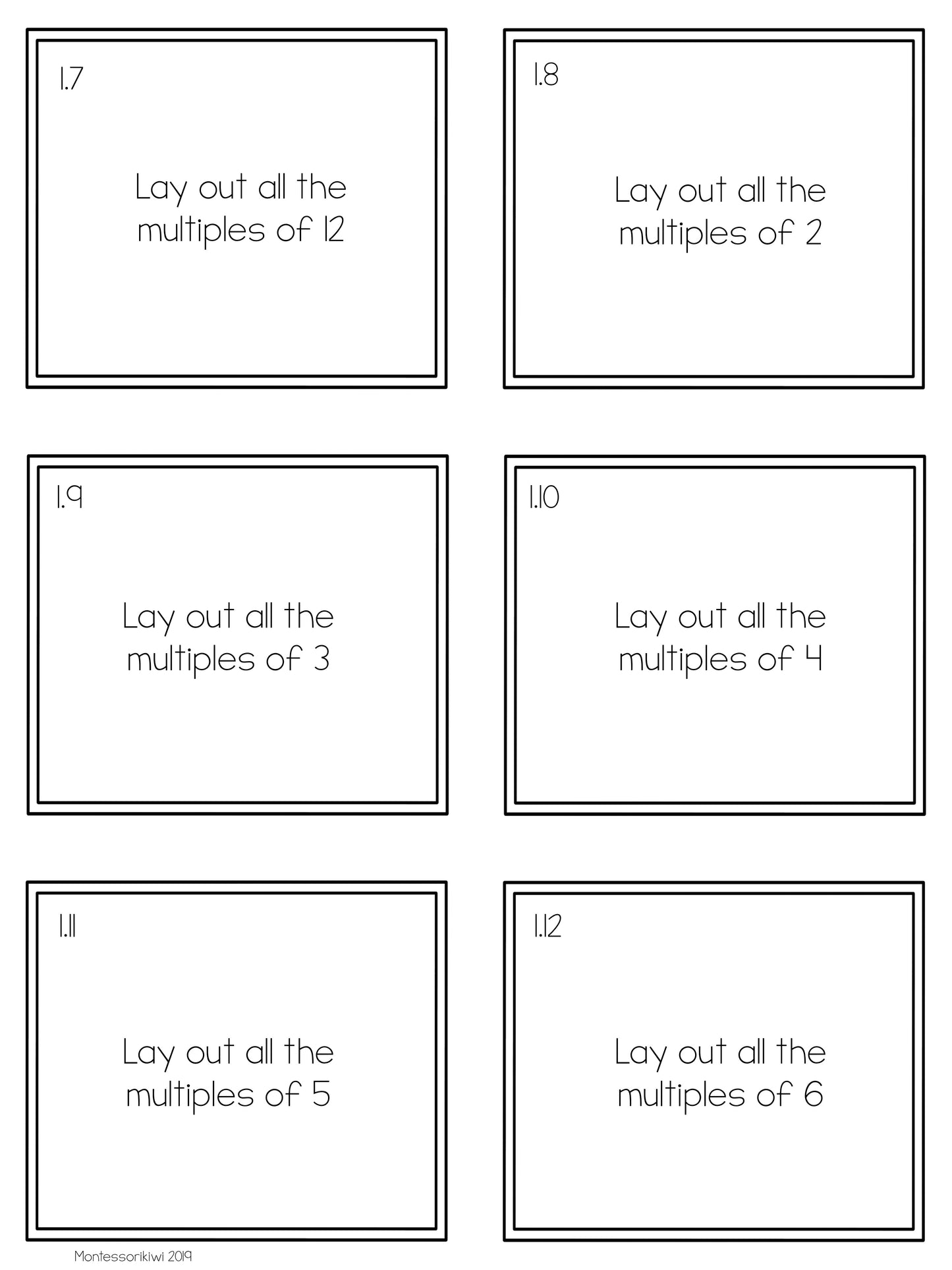 1.7

Lay out all the multiples of 12

1.8

Lay out all the multiples of 2

1.9

Lay out all the multiples of 3

1.10

Lay out all the multiples of 4

1.11

Lay out all the multiples of 5

1.12

Lay out all the multiples of 6

Montessorikiwi 2019